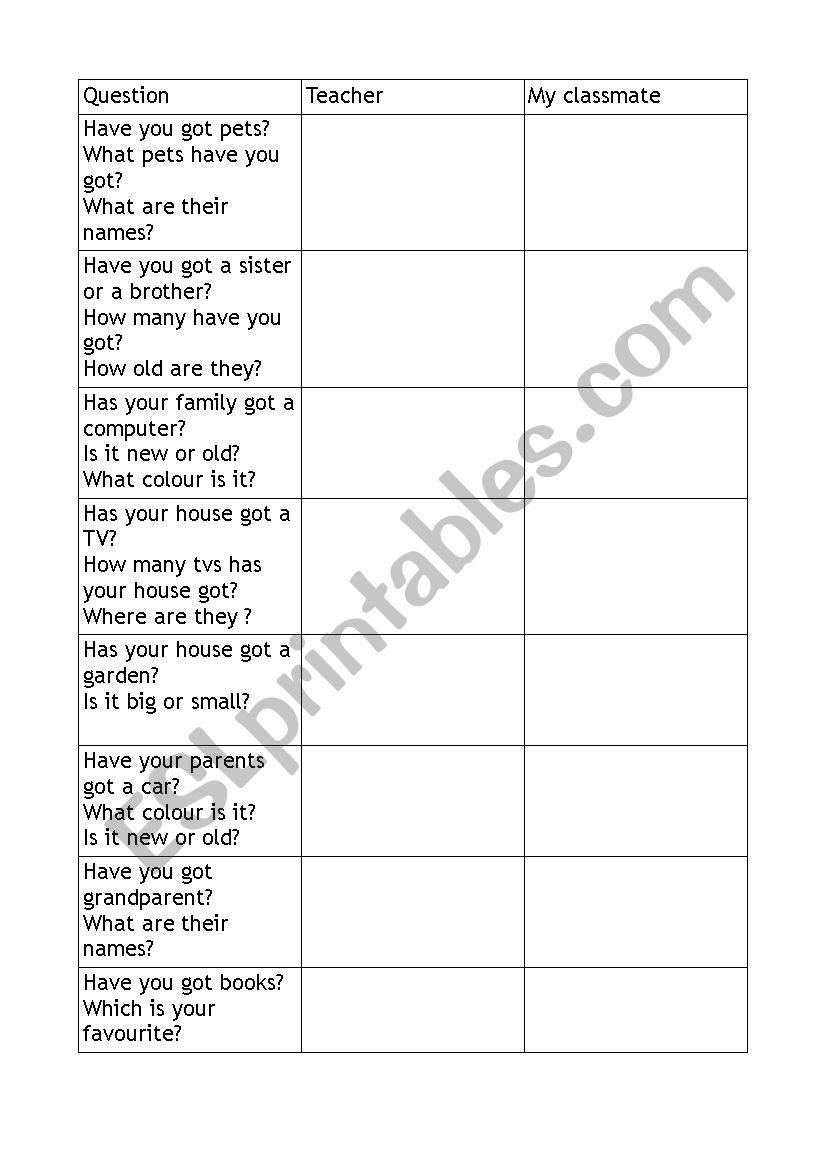 | Question | Teacher | My classmate |
|---|---|---|
| Have you got pets? What pets have you got? What are their names? | | |
| Have you got a sister or a brother? How many have you got? How old are they? | | |
| Has your family got a computer? Is it new or old? What colour is it? | | |
| Has your house got a TV? How many tvs has your house got? Where are they ? | | |
| Has your house got a garden? Is it big or small? | | |
| Have your parents got a car? What colour is it? Is it new or old? | | |
| Have you got grandparent? What are their names? | | |
| Have you got books? Which is your favourite? | | |

ESLprintables.com